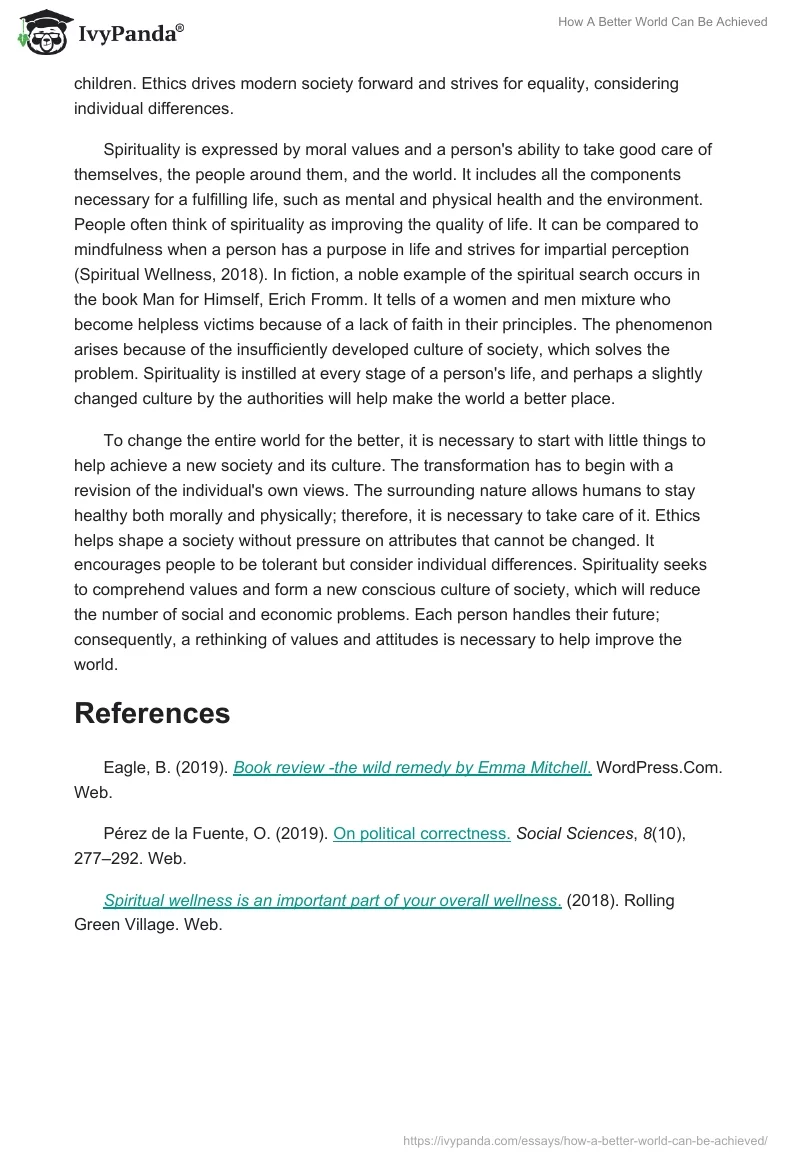 IvyPanda®

How A Better World Can Be Achieved

children. Ethics drives modern society forward and strives for equality, considering individual differences.

Spirituality is expressed by moral values and a person's ability to take good care of themselves, the people around them, and the world. It includes all the components necessary for a fulfilling life, such as mental and physical health and the environment. People often think of spirituality as improving the quality of life. It can be compared to mindfulness when a person has a purpose in life and strives for impartial perception (Spiritual Wellness, 2018). In fiction, a noble example of the spiritual search occurs in the book Man for Himself, Erich Fromm. It tells of a women and men mixture who become helpless victims because of a lack of faith in their principles. The phenomenon arises because of the insufficiently developed culture of society, which solves the problem. Spirituality is instilled at every stage of a person's life, and perhaps a slightly changed culture by the authorities will help make the world a better place.

To change the entire world for the better, it is necessary to start with little things to help achieve a new society and its culture. The transformation has to begin with a revision of the individual's own views. The surrounding nature allows humans to stay healthy both morally and physically; therefore, it is necessary to take care of it. Ethics helps shape a society without pressure on attributes that cannot be changed. It encourages people to be tolerant but consider individual differences. Spirituality seeks to comprehend values and form a new conscious culture of society, which will reduce the number of social and economic problems. Each person handles their future; consequently, a rethinking of values and attitudes is necessary to help improve the world.

References

Eagle, B. (2019). Book review -the wild remedy by Emma Mitchell. WordPress.Com. Web.

Pérez de la Fuente, O. (2019). On political correctness. Social Sciences, 8(10), 277–292. Web.

Spiritual wellness is an important part of your overall wellness. (2018). Rolling Green Village. Web.

https://ivypanda.com/essays/how-a-better-world-can-be-achieved/